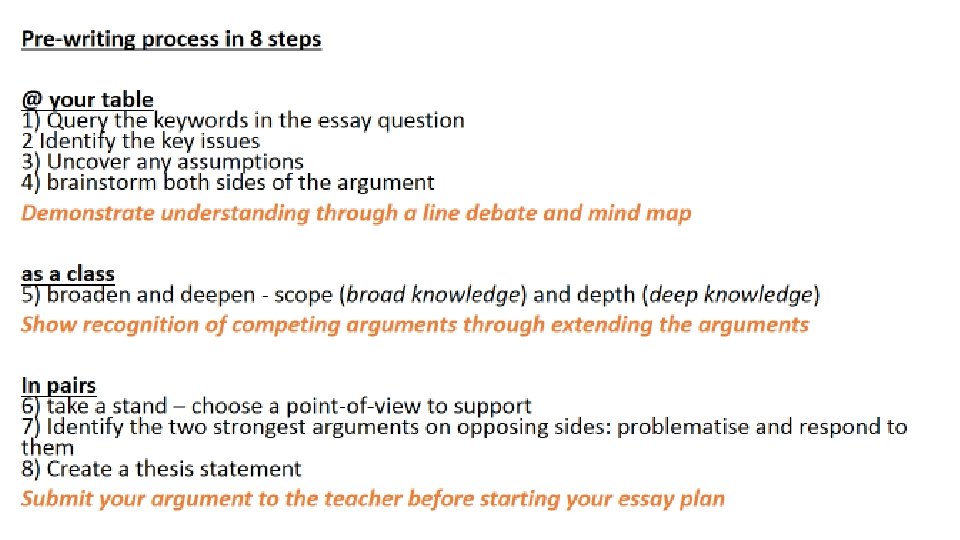 Pre-writing process in 8 steps

@ your table
1) Query the keywords in the essay question
2 Identify the key issues
3) Uncover any assumptions
4) brainstorm both sides of the argument
Demonstrate understanding through a line debate and mind map

as a class
5) broaden and deepen - scope (broad knowledge) and depth (deep knowledge)
Show recognition of competing arguments through extending the arguments

In pairs
6) take a stand – choose a point-of-view to support
7) Identify the two strongest arguments on opposing sides: problematise and respond to them
8) Create a thesis statement
Submit your argument to the teacher before starting your essay plan